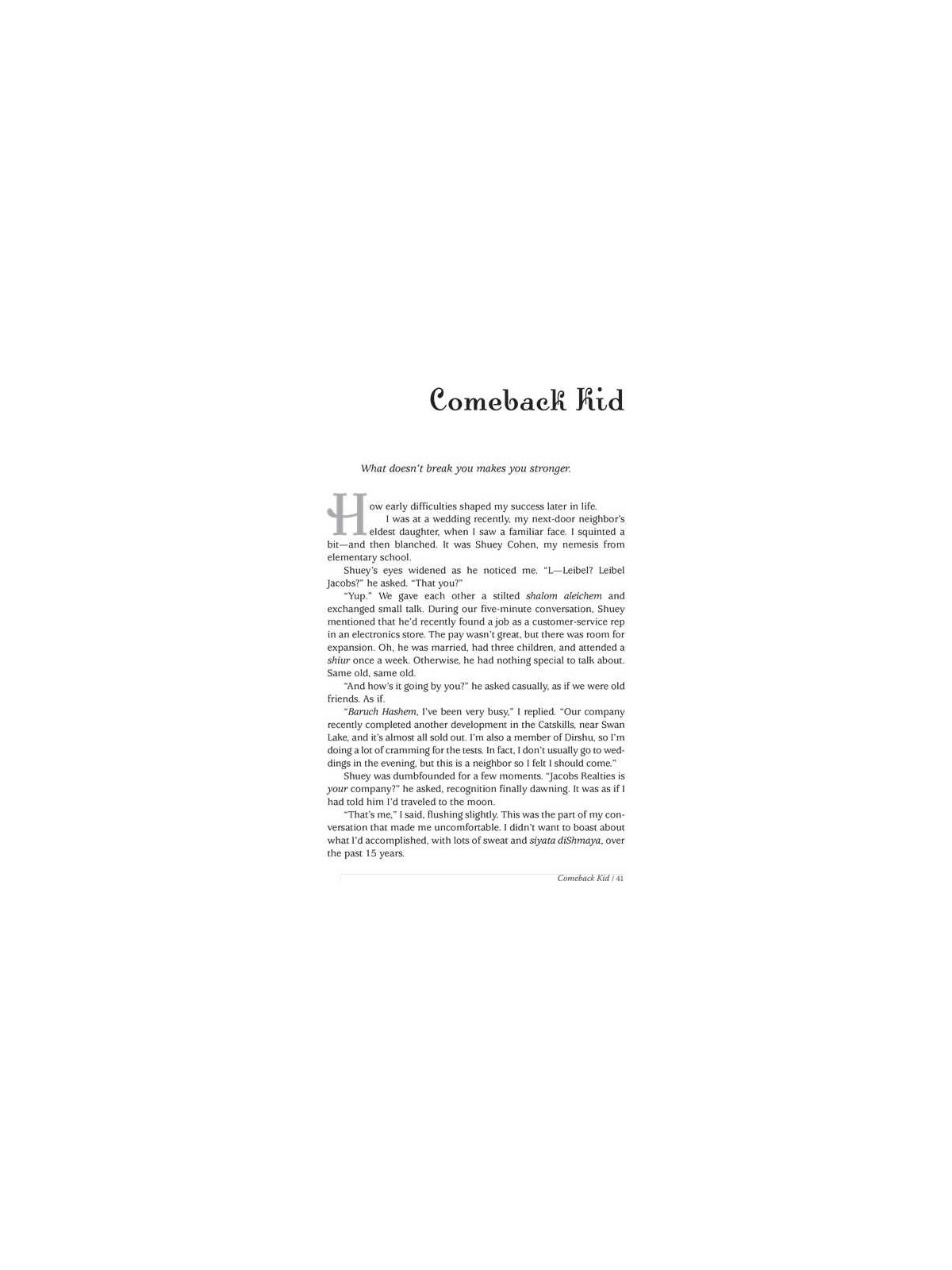 Comeback Kid

What doesn't break you makes you stronger.

How early difficulties shaped my success later in life.

I was at a wedding recently, my next-door neighbor's eldest daughter, when I saw a familiar face. I squinted a bit—and then blanched. It was Shuey Cohen, my nemesis from elementary school.

Shuey's eyes widened as he noticed me. "L—Leibel? Leibel Jacobs?" he asked. "That you?"

"Yup." We gave each other a stilted shalom aleichem and exchanged small talk. During our five-minute conversation, Shuey mentioned that he'd recently found a job as a customer-service rep in an electronics store. The pay wasn't great, but there was room for expansion. Oh, he was married, had three children, and attended a shiur once a week. Otherwise, he had nothing special to talk about. Same old, same old.

"And how's it going by you?" he asked casually, as if we were old friends. As if.

"Baruch Hashem, I've been very busy," I replied. "Our company recently completed another development in the Catskills, near Swan Lake, and it's almost all sold out. I'm also a member of Dirshu, so I'm doing a lot of cramming for the tests. In fact, I don't usually go to weddings in the evening, but this is a neighbor so I felt I should come."

Shuey was dumbfounded for a few moments. "Jacobs Realties is your company?" he asked, recognition finally dawning. It was as if I had told him I'd traveled to the moon.

"That's me," I said, flushing slightly. This was the part of my conversation that made me uncomfortable. I didn't want to boast about what I'd accomplished, with lots of sweat and siyata diShmaya, over the past 15 years.

Comeback Kid / 41